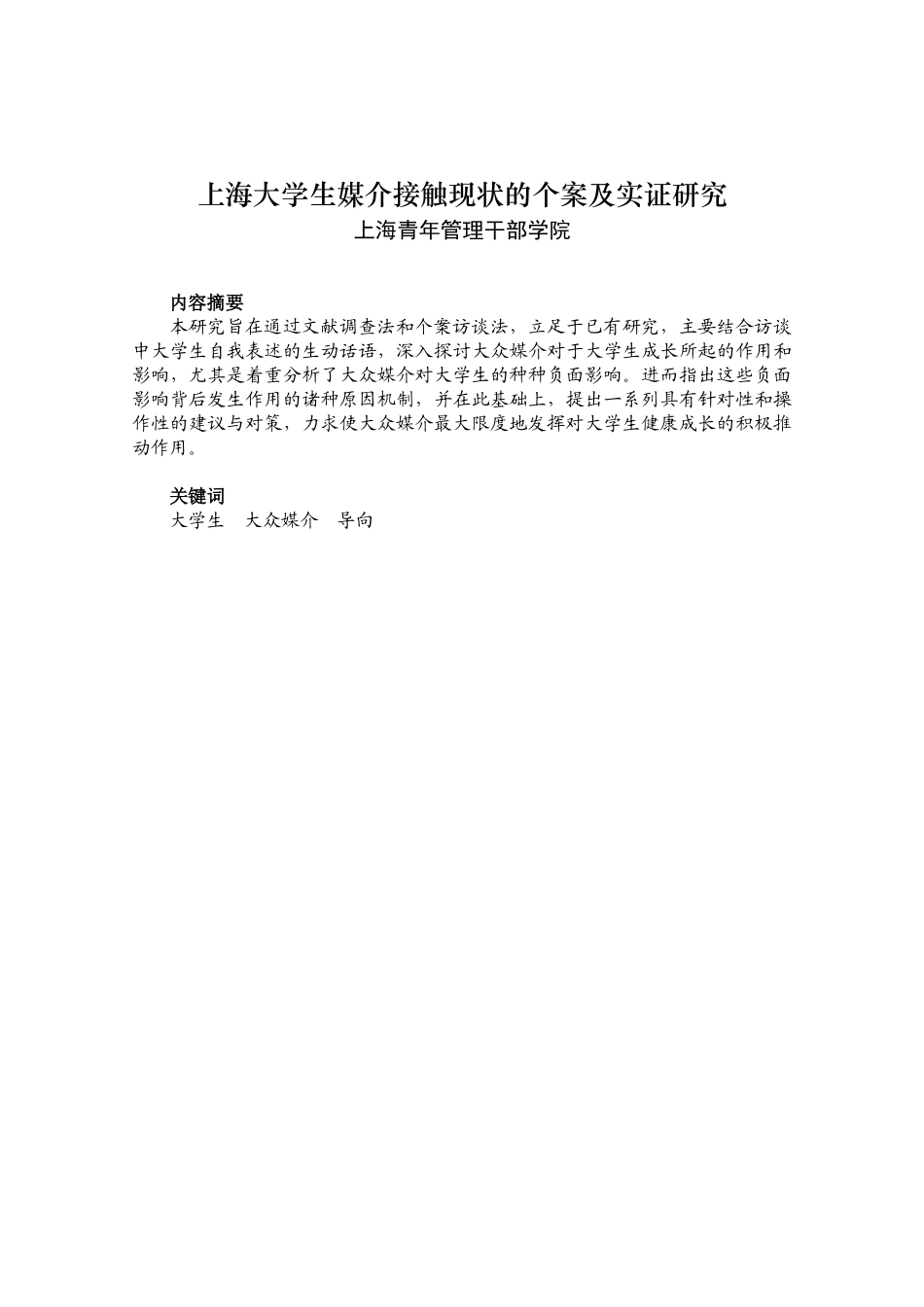 上海大学生媒介接触现状的个案及实证研究
上海青年管理干部学院

内容摘要
本研究旨在通过文献调查法和个案访谈法，立足于已有研究，主要结合访谈中大学生自我表述的生动话语，深入探讨大众媒介对于大学生成长所起的作用和影响，尤其是着重分析了大众媒介对大学生的种种负面影响。进而指出这些负面影响背后发生作用的诸种原因机制，并在此基础上，提出一系列具有针对性和操作性的建议与对策，力求使大众媒介最大限度地发挥对大学生健康成长的积极推动作用。

关键词
大学生　大众媒介　导向